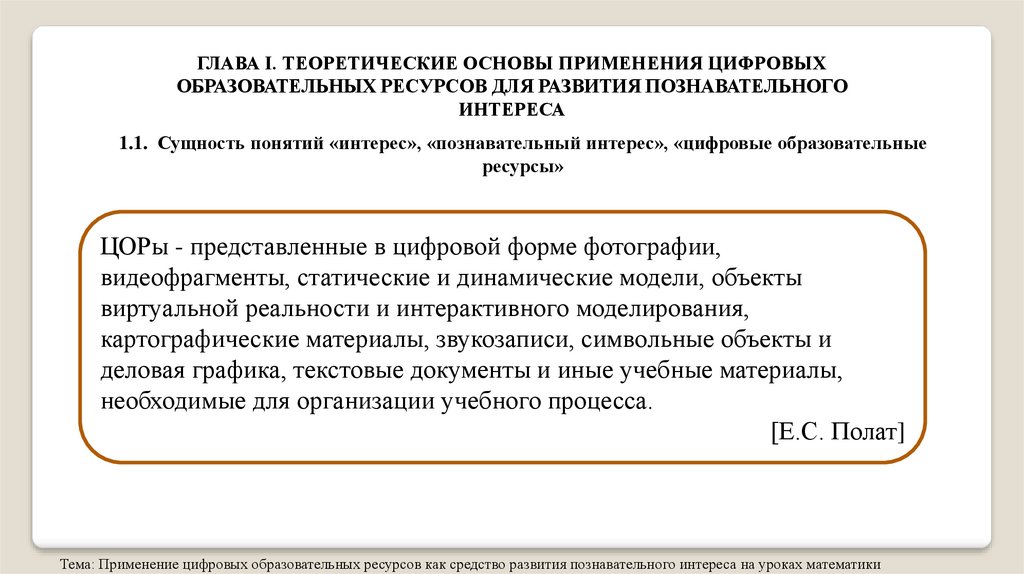 ГЛАВА I. ТЕОРЕТИЧЕСКИЕ ОСНОВЫ ПРИМЕНЕНИЯ ЦИФРОВЫХ ОБРАЗОВАТЕЛЬНЫХ РЕСУРСОВ ДЛЯ РАЗВИТИЯ ПОЗНАВАТЕЛЬНОГО ИНТЕРЕСА

1.1. Сущность понятий «интерес», «познавательный интерес», «цифровые образовательные ресурсы»

ЦОРы - представленные в цифровой форме фотографии, видеофрагменты, статические и динамические модели, объекты виртуальной реальности и интерактивного моделирования, картографические материалы, звукозаписи, символьные объекты и деловая графика, текстовые документы и иные учебные материалы, необходимые для организации учебного процесса.

[Е.С. Полат]

Тема: Применение цифровых образовательных ресурсов как средство развития познавательного интереса на уроках математики